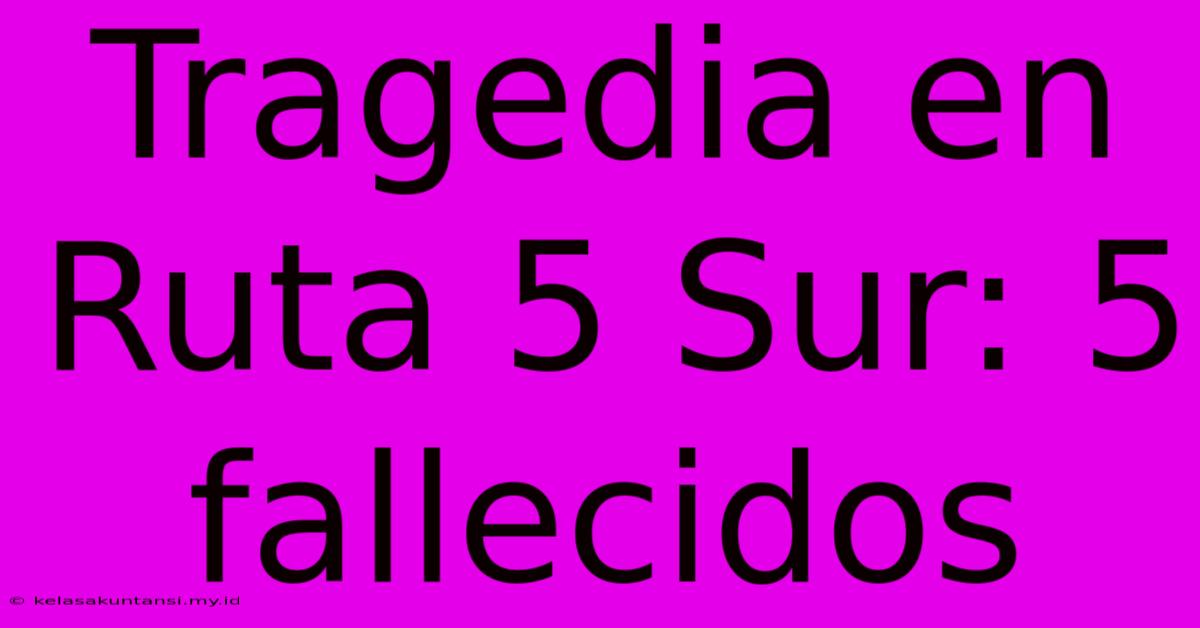 Tragedia en Ruta 5 Sur: 5 fallecidos

© kelasakuntansi.my.id